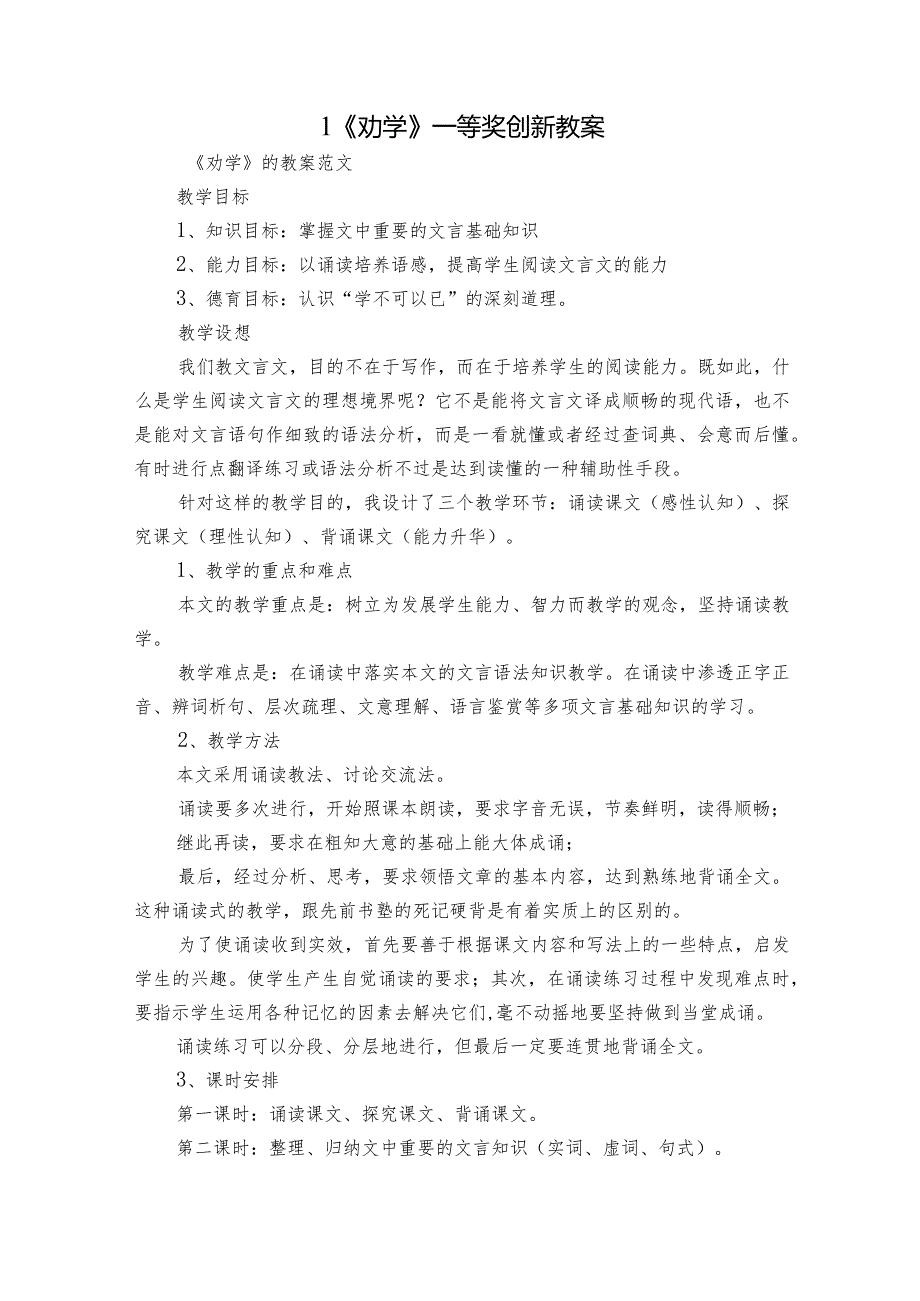 1《劝学》一等奖创新教案

《劝学》的教案范文

教学目标

1、知识目标：掌握文中重要的文言基础知识

2、能力目标：以诵读培养语感，提高学生阅读文言文的能力

3、德育目标：认识“学不可以已”的深刻道理。

教学设想

我们教文言文，目的不在于写作，而在于培养学生的阅读能力。既如此，什么是学生阅读文言文的理想境界呢？它不是能将文言文译成顺畅的现代语，也不是能对文言语句作细致的语法分析，而是一看就懂或者经过查词典、会意而后懂。有时进行点翻译练习或语法分析不过是达到读懂的一种辅助性手段。

针对这样的教学目的，我设计了三个教学环节：诵读课文（感性认知）、探究课文（理性认知）、背诵课文（能力升华）。

1、教学的重点和难点

本文的教学重点是：树立为发展学生能力、智力而教学的观念，坚持诵读教学。

教学难点是：在诵读中落实本文的文言语法知识教学。在诵读中渗透正字正音、辨词析句、层次疏理、文意理解、语言鉴赏等多项文言基础知识的学习。

2、教学方法

本文采用诵读教法、讨论交流法。

诵读要多次进行，开始照课本朗读，要求字音无误，节奏鲜明，读得顺畅；

继此再读，要求在粗知大意的基础上能大体成诵；

最后，经过分析、思考，要求领悟文章的基本内容，达到熟练地背诵全文。这种诵读式的教学，跟先前书塾的死记硬背是有着实质上的区别的。

为了使诵读收到实效，首先要善于根据课文内容和写法上的一些特点，启发学生的兴趣。使学生产生自觉诵读的要求；其次，在诵读练习过程中发现难点时，要指示学生运用各种记忆的因素去解决它们,毫不动摇地要坚持做到当堂成诵。

诵读练习可以分段、分层地进行，但最后一定要连贯地背诵全文。

3、课时安排

第一课时：诵读课文、探究课文、背诵课文。

第二课时：整理、归纳文中重要的文言知识（实词、虚词、句式）。